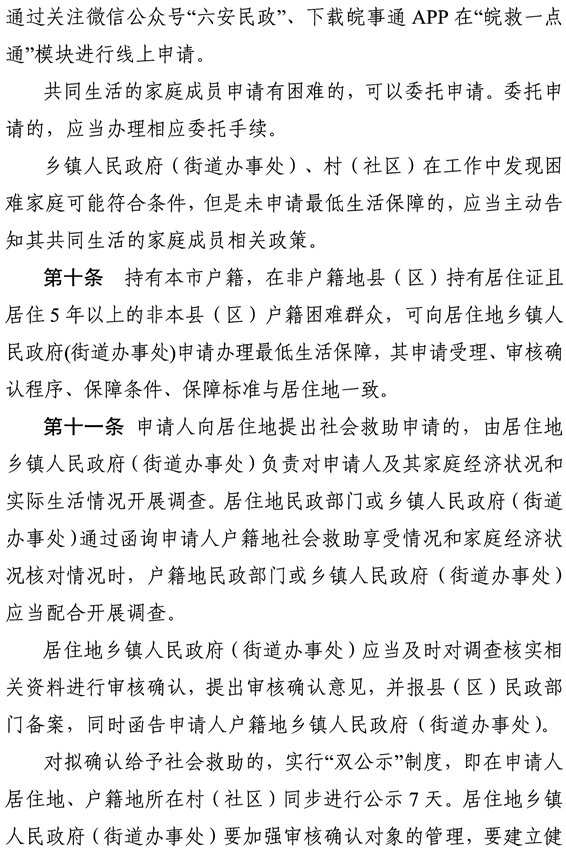 通过关注微信公众号“六安民政”、下载皖事通 APP 在“皖救一点通”模块进行线上申请。

共同生活的家庭成员申请有困难的，可以委托申请。委托申请的，应当办理相应委托手续。

乡镇人民政府（街道办事处）、村（社区）在工作中发现困难家庭可能符合条件，但是未申请最低生活保障的，应当主动告知其共同生活的家庭成员相关政策。

第十条　持有本市户籍，在非户籍地县（区）持有居住证且居住 5 年以上的非本县（区）户籍困难群众，可向居住地乡镇人民政府(街道办事处)申请办理最低生活保障，其申请受理、审核确认程序、保障条件、保障标准与居住地一致。

第十一条　申请人向居住地提出社会救助申请的，由居住地乡镇人民政府（街道办事处）负责对申请人及其家庭经济状况和实际生活情况开展调查。居住地民政部门或乡镇人民政府（街道办事处）通过函询申请人户籍地社会救助享受情况和家庭经济状况核对情况时，户籍地民政部门或乡镇人民政府（街道办事处）应当配合开展调查。

居住地乡镇人民政府（街道办事处）应当及时对调查核实相关资料进行审核确认，提出审核确认意见，并报县（区）民政部门备案，同时函告申请人户籍地乡镇人民政府（街道办事处）。

对拟确认给予社会救助的，实行“双公示”制度，即在申请人居住地、户籍地所在村（社区）同步进行公示 7 天。居住地乡镇人民政府（街道办事处）要加强审核确认对象的管理，要建立健